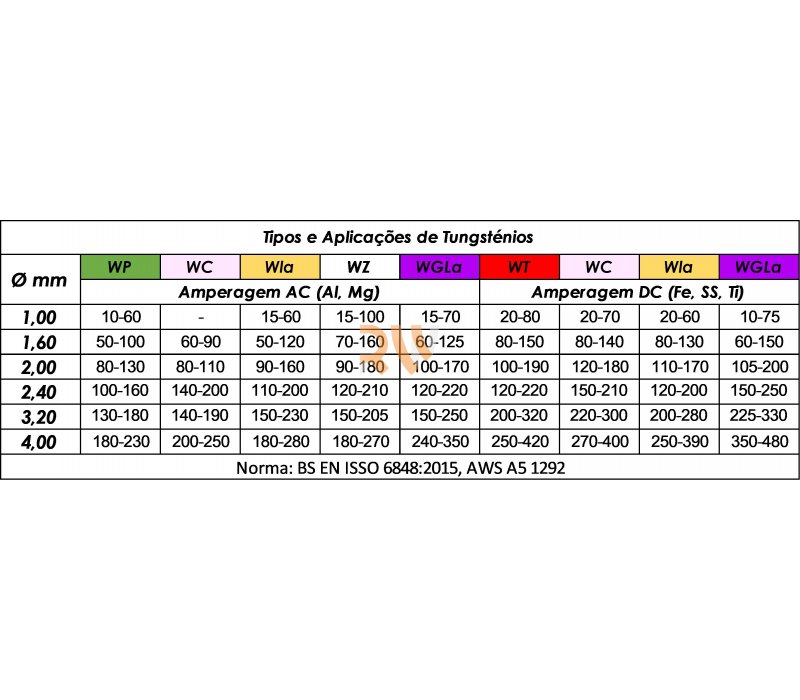 Tipos e Aplicações de Tungsténios

| Ø mm | WP | WC | Wla | WZ | WGLa | WT | WC | Wla | WGLa |
|---|---|---|---|---|---|---|---|---|---|
| | Amperagem AC (Al, Mg) | | | | | Amperagem DC (Fe, SS, Ti) | | | |
| 1,00 | 10-60 | - | 15-60 | 15-100 | 15-70 | 20-80 | 20-70 | 20-60 | 10-75 |
| 1,60 | 50-100 | 60-90 | 50-120 | 70-160 | 60-125 | 80-150 | 80-140 | 80-130 | 60-150 |
| 2,00 | 80-130 | 80-110 | 90-160 | 90-180 | 100-170 | 100-190 | 120-180 | 110-170 | 105-200 |
| 2,40 | 100-160 | 140-200 | 110-200 | 120-210 | 120-220 | 120-220 | 150-210 | 120-200 | 150-250 |
| 3,20 | 130-180 | 140-190 | 150-230 | 150-205 | 150-250 | 200-320 | 220-300 | 200-280 | 225-330 |
| 4,00 | 180-230 | 200-250 | 180-280 | 180-270 | 240-350 | 250-420 | 270-400 | 250-390 | 350-480 |

Norma: BS EN ISSO 6848:2015, AWS A5 1292